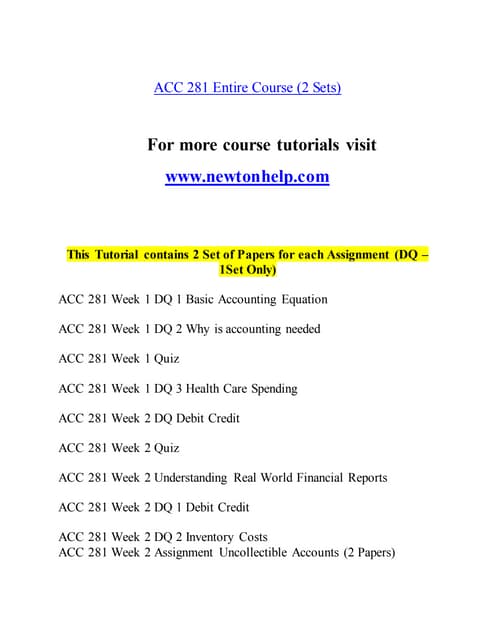 ACC 281 Entire Course (2 Sets)

For more course tutorials visit
www.newtonhelp.com

This Tutorial contains 2 Set of Papers for each Assignment (DQ – 1Set Only)

ACC 281 Week 1 DQ 1 Basic Accounting Equation

ACC 281 Week 1 DQ 2 Why is accounting needed

ACC 281 Week 1 Quiz

ACC 281 Week 1 DQ 3 Health Care Spending

ACC 281 Week 2 DQ Debit Credit

ACC 281 Week 2 Quiz

ACC 281 Week 2 Understanding Real World Financial Reports

ACC 281 Week 2 DQ 1 Debit Credit

ACC 281 Week 2 DQ 2 Inventory Costs
ACC 281 Week 2 Assignment Uncollectible Accounts (2 Papers)